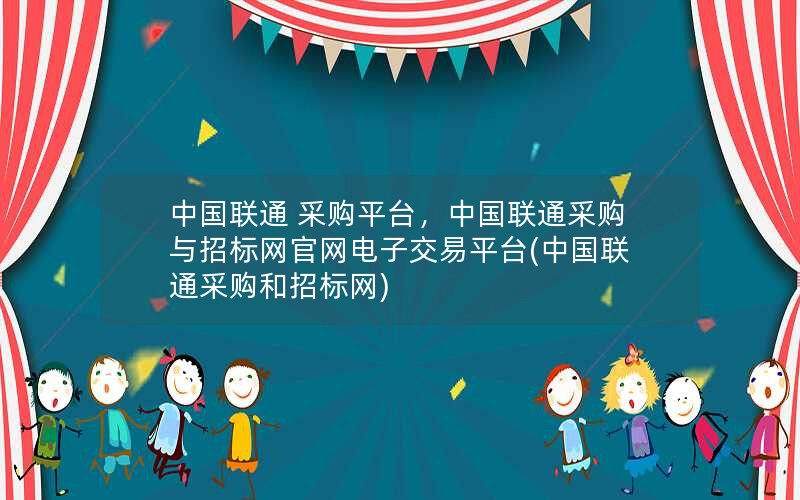 中国联通 采购平台，中国联通采购与招标网官网电子交易平台(中国联通采购和招标网)